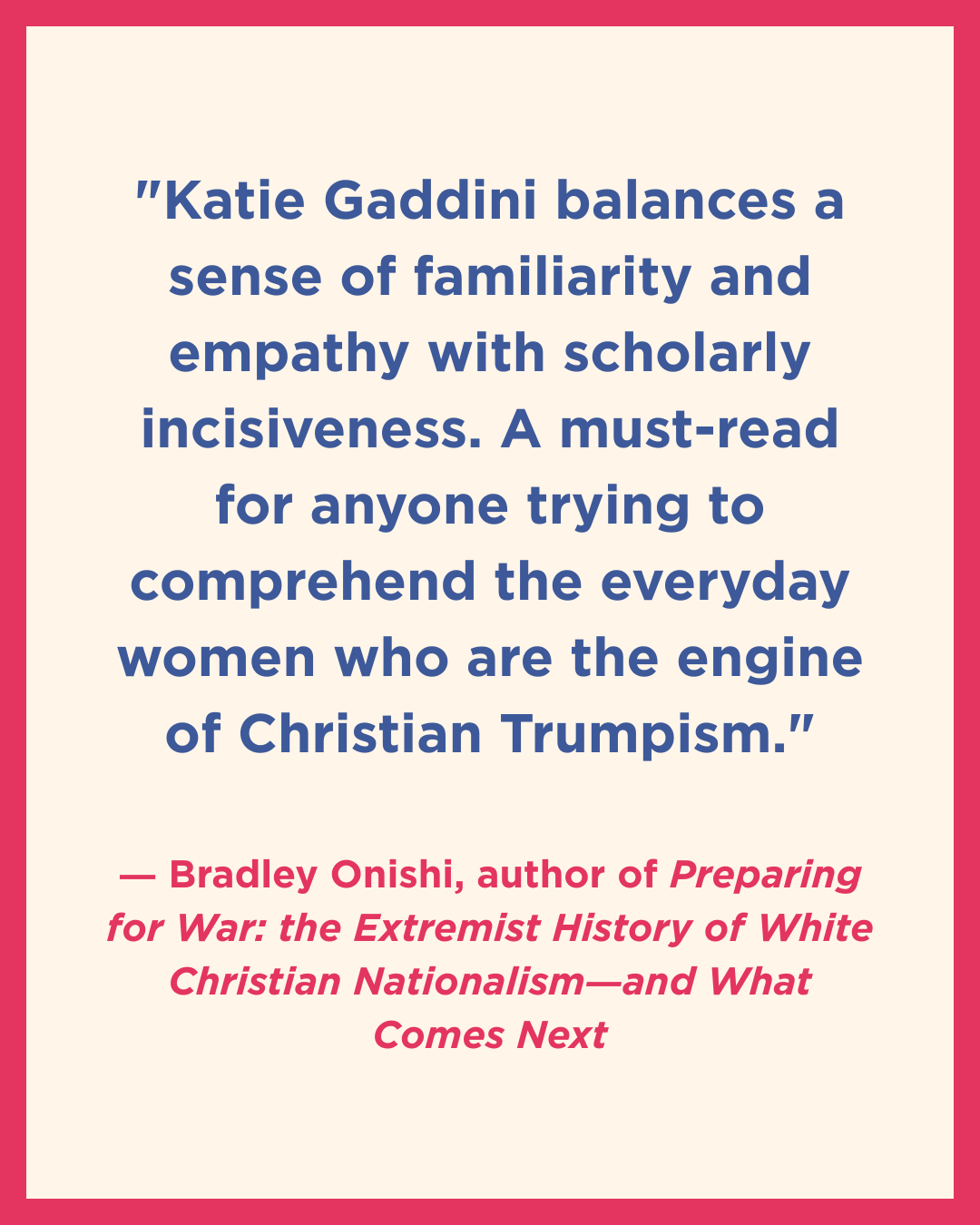 "Katie Gaddini balances a sense of familiarity and empathy with scholarly incisiveness. A must-read for anyone trying to comprehend the everyday women who are the engine of Christian Trumpism."

— Bradley Onishi, author of Preparing for War: the Extremist History of White Christian Nationalism—and What Comes Next